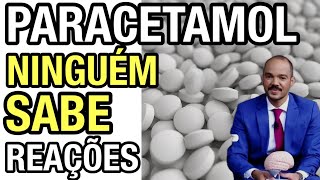 PARACETAMOL
NINGUÉM
SABE
REAÇÕES